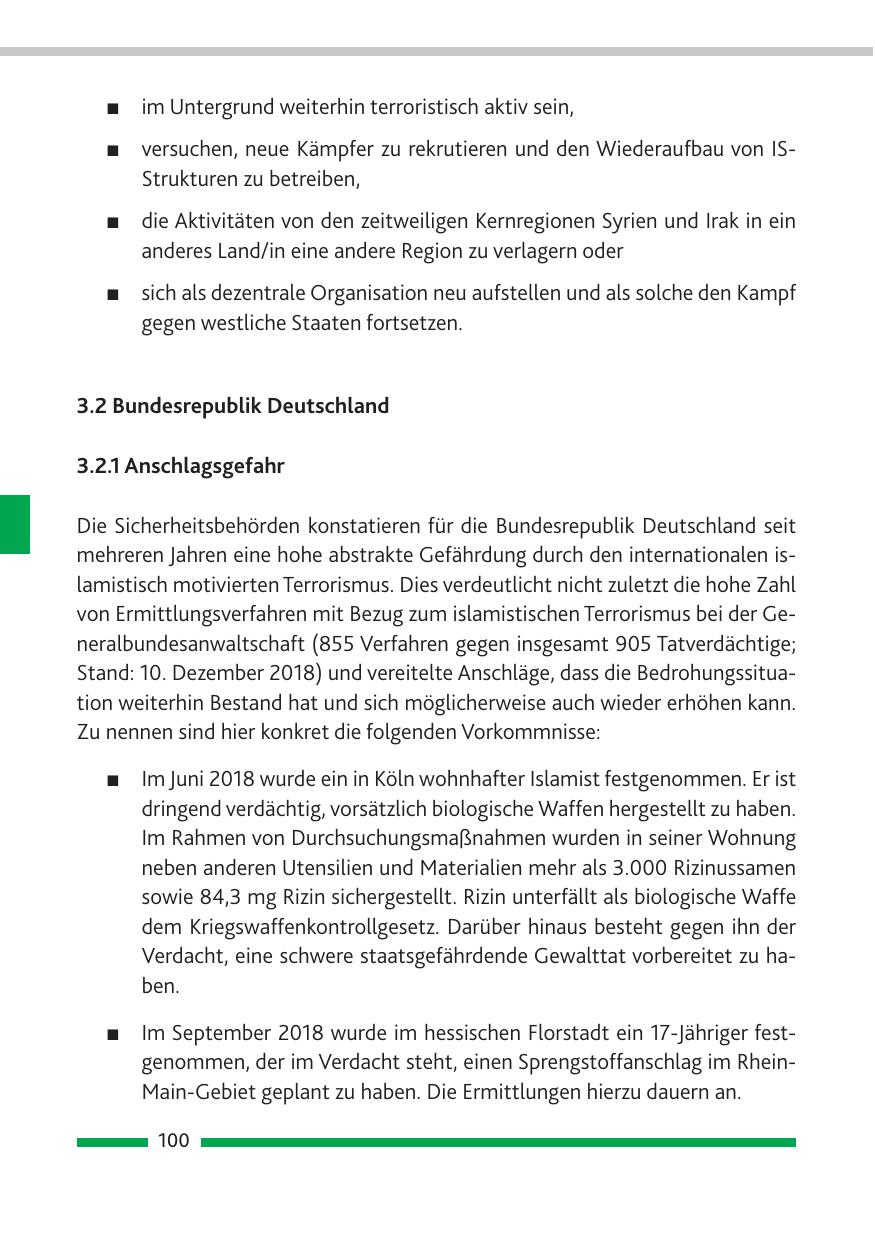 ■ im Untergrund weiterhin terroristisch aktiv sein,

■ versuchen, neue Kämpfer zu rekrutieren und den Wiederaufbau von IS-Strukturen zu betreiben,

■ die Aktivitäten von den zeitweiligen Kernregionen Syrien und Irak in ein anderes Land/in eine andere Region zu verlagern oder

■ sich als dezentrale Organisation neu aufstellen und als solche den Kampf gegen westliche Staaten fortsetzen.

3.2 Bundesrepublik Deutschland

3.2.1 Anschlagsgefahr

Die Sicherheitsbehörden konstatieren für die Bundesrepublik Deutschland seit mehreren Jahren eine hohe abstrakte Gefährdung durch den internationalen islamistisch motivierten Terrorismus. Dies verdeutlicht nicht zuletzt die hohe Zahl von Ermittlungsverfahren mit Bezug zum islamistischen Terrorismus bei der Generalbundesanwaltschaft (855 Verfahren gegen insgesamt 905 Tatverdächtige; Stand: 10. Dezember 2018) und vereitelte Anschläge, dass die Bedrohungssituation weiterhin Bestand hat und sich möglicherweise auch wieder erhöhen kann. Zu nennen sind hier konkret die folgenden Vorkommnisse:

■ Im Juni 2018 wurde ein in Köln wohnhafter Islamist festgenommen. Er ist dringend verdächtig, vorsätzlich biologische Waffen hergestellt zu haben. Im Rahmen von Durchsuchungsmaßnahmen wurden in seiner Wohnung neben anderen Utensilien und Materialien mehr als 3.000 Rizinussamen sowie 84,3 mg Rizin sichergestellt. Rizin unterfällt als biologische Waffe dem Kriegswaffenkontrollgesetz. Darüber hinaus besteht gegen ihn der Verdacht, eine schwere staatsgefährdende Gewalttat vorbereitet zu haben.

■ Im September 2018 wurde im hessischen Florstadt ein 17-Jähriger festgenommen, der im Verdacht steht, einen Sprengstoffanschlag im Rhein-Main-Gebiet geplant zu haben. Die Ermittlungen hierzu dauern an.

100